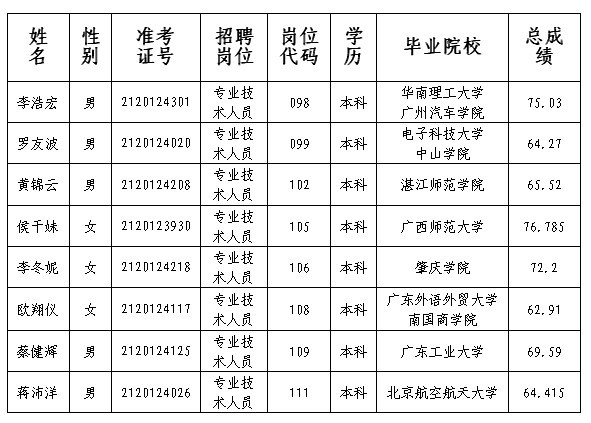 | 姓名 | 性别 | 准考证号 | 招聘岗位 | 岗位代码 | 学历 | 毕业院校 | 总成绩 |
|---|---|---|---|---|---|---|---|
| 李浩宏 | 男 | 2120124301 | 专业技术人员 | 098 | 本科 | 华南理工大学广州汽车学院 | 75.03 |
| 罗友波 | 男 | 2120124020 | 专业技术人员 | 099 | 本科 | 电子科技大学中山学院 | 64.27 |
| 黄锦云 | 男 | 2120124208 | 专业技术人员 | 102 | 本科 | 湛江师范学院 | 65.52 |
| 侯千妹 | 女 | 2120123930 | 专业技术人员 | 105 | 本科 | 广西师范大学 | 76.785 |
| 李冬妮 | 女 | 2120124218 | 专业技术人员 | 106 | 本科 | 肇庆学院 | 72.2 |
| 欧翔仪 | 女 | 2120124117 | 专业技术人员 | 108 | 本科 | 广东外语外贸大学南国商学院 | 62.91 |
| 蔡健辉 | 男 | 2120124125 | 专业技术人员 | 109 | 本科 | 广东工业大学 | 69.59 |
| 蒋沛洋 | 男 | 2120124026 | 专业技术人员 | 111 | 本科 | 北京航空航天大学 | 64.415 |